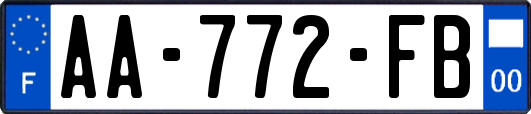 F
AA-772-FB
00